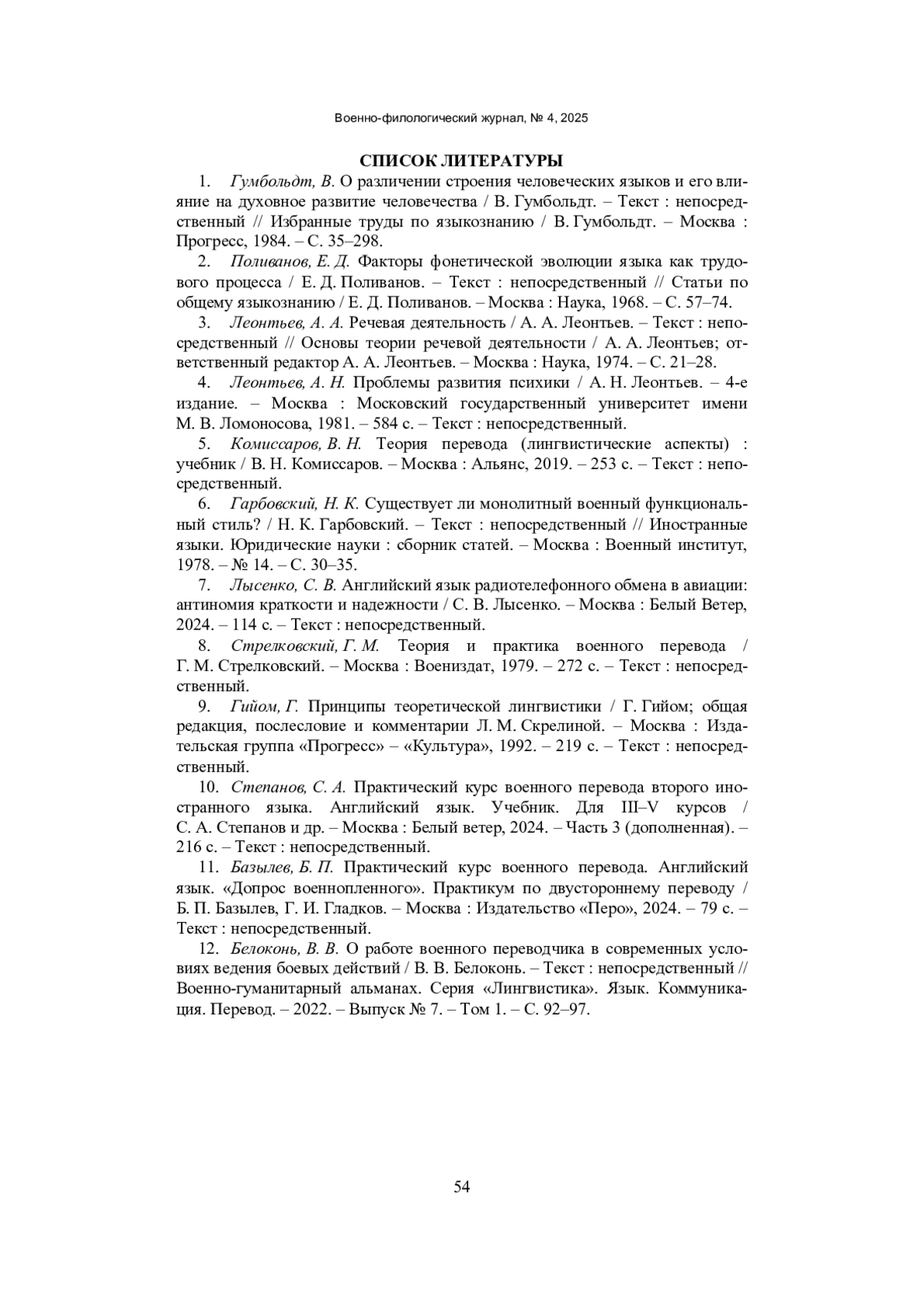 Военно-филологический журнал, № 4, 2025

СПИСОК ЛИТЕРАТУРЫ

1. Гумбольдт, В. О различении строения человеческих языков и его влияние на духовное развитие человечества / В. Гумбольдт. – Текст : непосредственный // Избранные труды по языкознанию / В. Гумбольдт. – Москва : Прогресс, 1984. – С. 35–298.

2. Поливанов, Е. Д. Факторы фонетической эволюции языка как трудового процесса / Е. Д. Поливанов. – Текст : непосредственный // Статьи по общему языкознанию / Е. Д. Поливанов. – Москва : Наука, 1968. – С. 57–74.

3. Леонтьев, А. А. Речевая деятельность / А. А. Леонтьев. – Текст : непосредственный // Основы теории речевой деятельности / А. А. Леонтьев; ответственный редактор А. А. Леонтьев. – Москва : Наука, 1974. – С. 21–28.

4. Леонтьев, А. Н. Проблемы развития психики / А. Н. Леонтьев. – 4-е издание. – Москва : Московский государственный университет имени М. В. Ломоносова, 1981. – 584 с. – Текст : непосредственный.

5. Комиссаров, В. Н. Теория перевода (лингвистические аспекты) : учебник / В. Н. Комиссаров. – Москва : Альянс, 2019. – 253 с. – Текст : непосредственный.

6. Гарбовский, Н. К. Существует ли монолитный военный функциональный стиль? / Н. К. Гарбовский. – Текст : непосредственный // Иностранные языки. Юридические науки : сборник статей. – Москва : Военный институт, 1978. – № 14. – С. 30–35.

7. Лысенко, С. В. Английский язык радиотелефонного обмена в авиации: антиномия краткости и надежности / С. В. Лысенко. – Москва : Белый Ветер, 2024. – 114 с. – Текст : непосредственный.

8. Стрелковский, Г. М. Теория и практика военного перевода / Г. М. Стрелковский. – Москва : Воениздат, 1979. – 272 с. – Текст : непосредственный.

9. Гийом, Г. Принципы теоретической лингвистики / Г. Гийом; общая редакция, послесловие и комментарии Л. М. Скрелиной. – Москва : Издательская группа «Прогресс» – «Культура», 1992. – 219 с. – Текст : непосредственный.

10. Степанов, С. А. Практический курс военного перевода второго иностранного языка. Английский язык. Учебник. Для III–V курсов / С. А. Степанов и др. – Москва : Белый ветер, 2024. – Часть 3 (дополненная). – 216 с. – Текст : непосредственный.

11. Базылев, Б. П. Практический курс военного перевода. Английский язык. «Допрос военнопленного». Практикум по двустороннему переводу / Б. П. Базылев, Г. И. Гладков. – Москва : Издательство «Перо», 2024. – 79 с. – Текст : непосредственный.

12. Белоконь, В. В. О работе военного переводчика в современных условиях ведения боевых действий / В. В. Белоконь. – Текст : непосредственный // Военно-гуманитарный альманах. Серия «Лингвистика». Язык. Коммуникация. Перевод. – 2022. – Выпуск № 7. – Том 1. – С. 92–97.

54